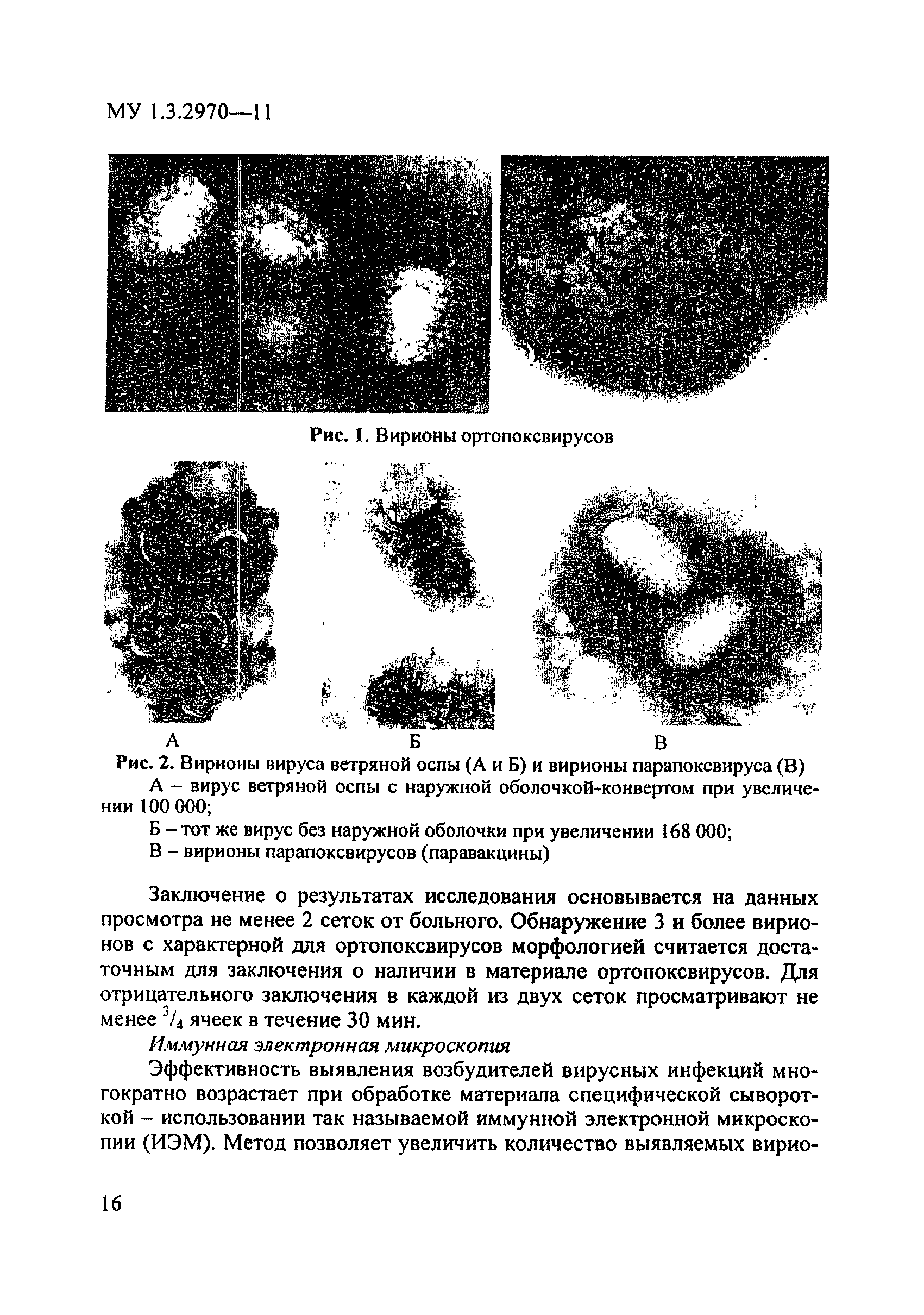 МУ 1.3.2970—11

Рис. 1. Вирионы ортопоксвирусов

А

Б

В

Рис. 2. Вирионы вируса ветряной оспы (А и Б) и вирионы парапоксвируса (В)

А – вирус ветряной оспы с наружной оболочкой-конвертом при увеличении 100 000;

Б – тот же вирус без наружной оболочки при увеличении 168 000;

В – вирионы парапоксвирусов (паравакцины)

Заключение о результатах исследования основывается на данных просмотра не менее 2 сеток от больного. Обнаружение 3 и более вирионов с характерной для ортопоксвирусов морфологией считается достаточным для заключения о наличии в материале ортопоксвирусов. Для отрицательного заключения в каждой из двух сеток просматривают не менее $^3/_4$ ячеек в течение 30 мин.

Иммунная электронная микроскопия

Эффективность выявления возбудителей вирусных инфекций многократно возрастает при обработке материала специфической сывороткой – использовании так называемой иммунной электронной микроскопии (ИЭМ). Метод позволяет увеличить количество выявляемых вирио-

16